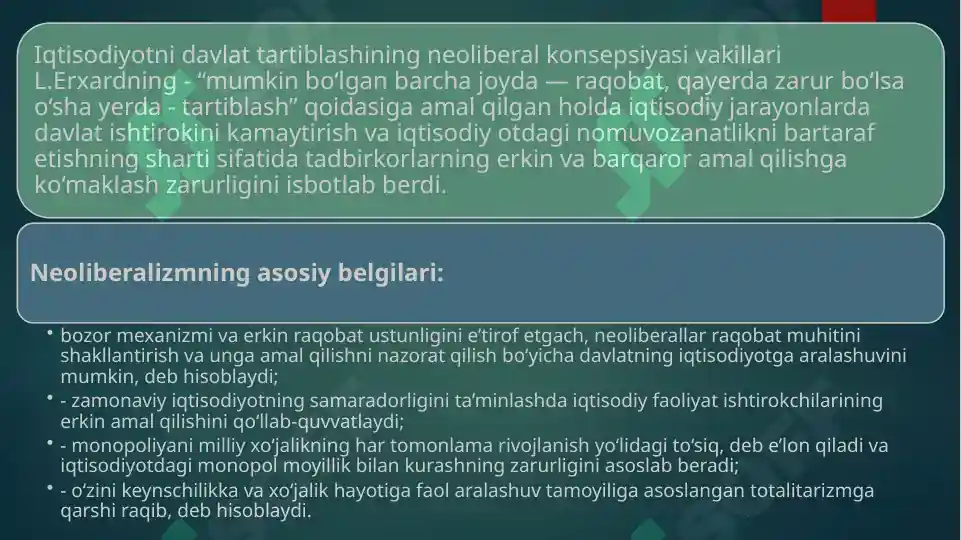 Iqtisodiyotni davlat tartiblashining neoliberal konsepsiyasi vakillari L.Erxardning - “mumkin bo‘lgan barcha joyda — raqobat, qayerda zarur bo‘lsa o‘sha yerda - tartiblash” qoidasiga amal qilgan holda iqtisodiy jarayonlarda davlat ishtirokini kamaytirish va iqtisodiy otdagi nomuvozanatlikni bartaraf etishning sharti sifatida tadbirkorlarning erkin va barqaror amal qilishga ko‘maklash zarurligini isbotlab berdi.

Neoliberalizmning asosiy belgilari:

• bozor mexanizmi va erkin raqobat ustunligini e’tirof etgach, neoliberallar raqobat muhitini shakllantirish va unga amal qilishni nazorat qilish bo‘yicha davlatning iqtisodiyotga aralashuvini mumkin, deb hisoblaydi;
• - zamonaviy iqtisodiyotning samaradorligini ta’minlashda iqtisodiy faoliyat ishtirokchilarining erkin amal qilishini qo‘llab-quvvatlaydi;
• - monopoliyani milliy xo‘jalikning har tomonlama rivojlanish yo‘lidagi to‘siq, deb e’lon qiladi va iqtisodiyotdagi monopol moyillik bilan kurashning zarurligini asoslab beradi;
• - o‘zini keynschilikka va xo‘jalik hayotiga faol aralashuv tamoyiliga asoslangan totalitarizmga qarshi raqib, deb hisoblaydi.